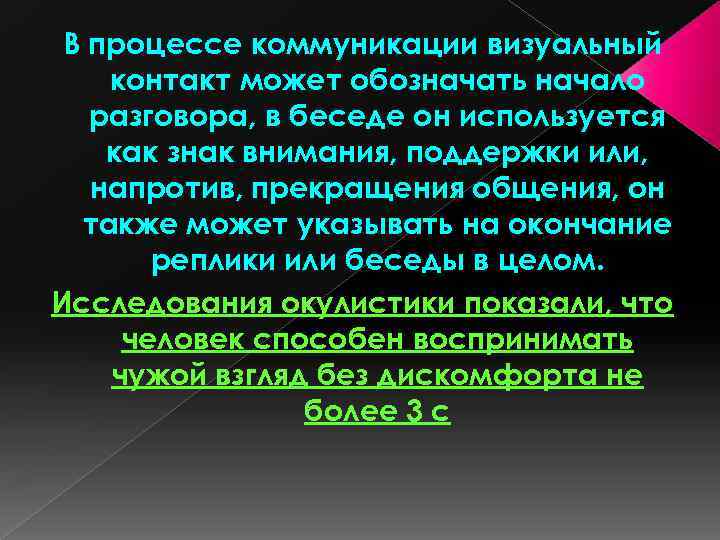 В процессе коммуникации визуальный контакт может обозначать начало разговора, в беседе он используется как знак внимания, поддержки или, напротив, прекращения общения, он также может указывать на окончание реплики или беседы в целом.

Исследования окулистики показали, что человек способен воспринимать чужой взгляд без дискомфорта не более 3 с